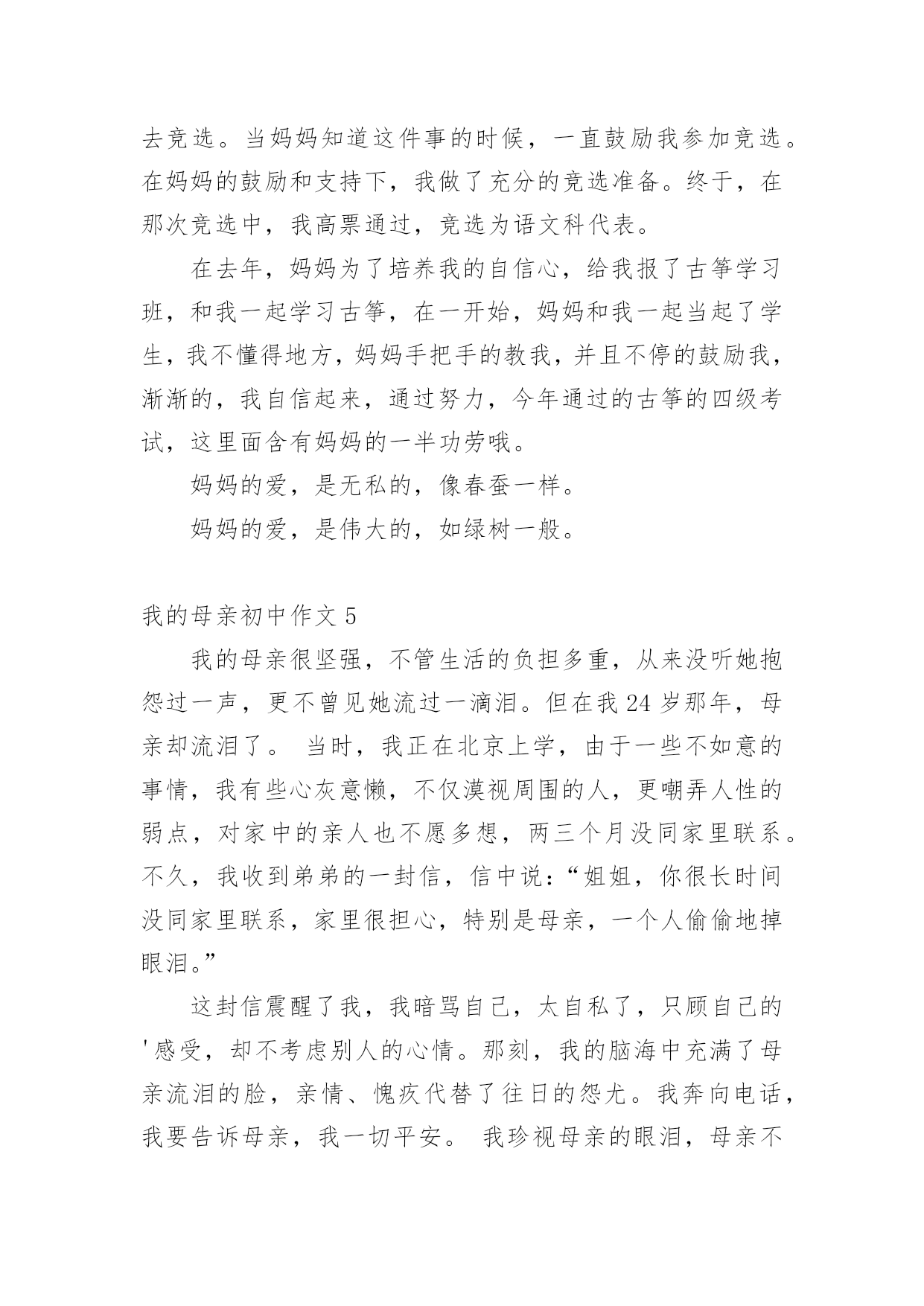 去竞选。当妈妈知道这件事的时候，一直鼓励我参加竞选。在妈妈的鼓励和支持下，我做了充分的竞选准备。终于，在那次竞选中，我高票通过，竞选为语文科代表。

在去年，妈妈为了培养我的自信心，给我报了古筝学习班，和我一起学习古筝，在一开始，妈妈和我一起当起了学生，我不懂得地方，妈妈手把手的教我，并且不停的鼓励我，渐渐的，我自信起来，通过努力，今年通过的古筝的四级考试，这里面含有妈妈的一半功劳哦。

妈妈的爱，是无私的，像春蚕一样。

妈妈的爱，是伟大的，如绿树一般。

我的母亲初中作文 5

我的母亲很坚强，不管生活的负担多重，从来没听她抱怨过一声，更不曾见她流过一滴泪。但在我 24 岁那年，母亲却流泪了。 当时，我正在北京上学，由于一些不如意的事情，我有些心灰意懒，不仅漠视周围的人，更嘲弄人性的弱点，对家中的亲人也不愿多想，两三个月没同家里联系。不久，我收到弟弟的一封信，信中说：“姐姐，你很长时间没同家里联系，家里很担心，特别是母亲，一个人偷偷地掉眼泪。”

这封信震醒了我，我暗骂自己，太自私了，只顾自己的'感受，却不考虑别人的心情。那刻，我的脑海中充满了母亲流泪的脸，亲情、愧疚代替了往日的怨尤。我奔向电话，我要告诉母亲，我一切平安。 我珍视母亲的眼泪，母亲不